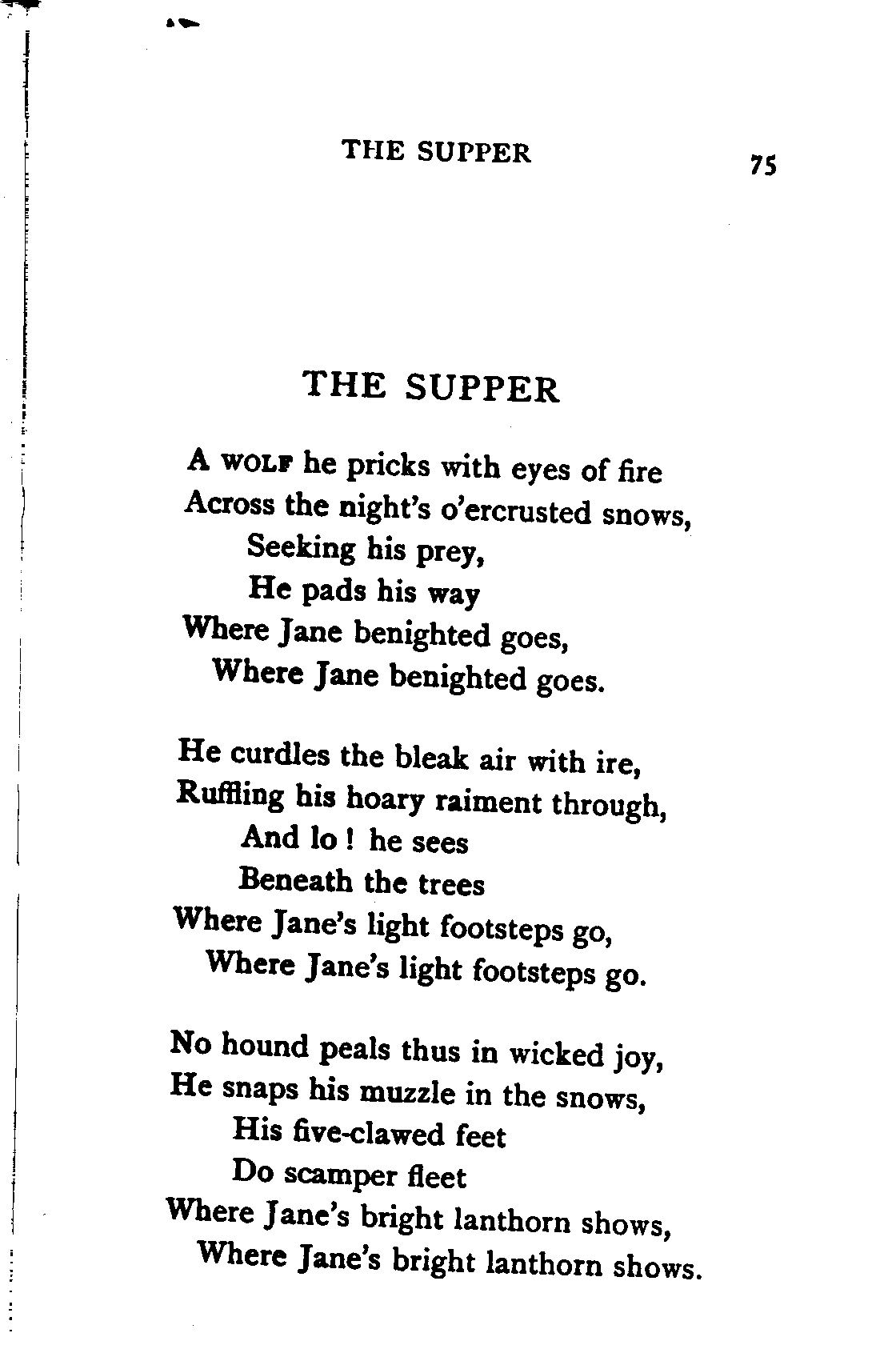 THE SUPPER 75

THE SUPPER

A WOLF he pricks with eyes of fire
Across the night's o'ercrusted snows,
Seeking his prey,
He pads his way
Where Jane benighted goes,
Where Jane benighted goes.

He curdles the bleak air with ire,
Ruffling his hoary raiment through,
And lo! he sees
Beneath the trees
Where Jane's light footsteps go,
Where Jane's light footsteps go.

No hound peals thus in wicked joy,
He snaps his muzzle in the snows,
His five-clawed feet
Do scamper fleet
Where Jane's bright lanthorn shows,
Where Jane's bright lanthorn shows.